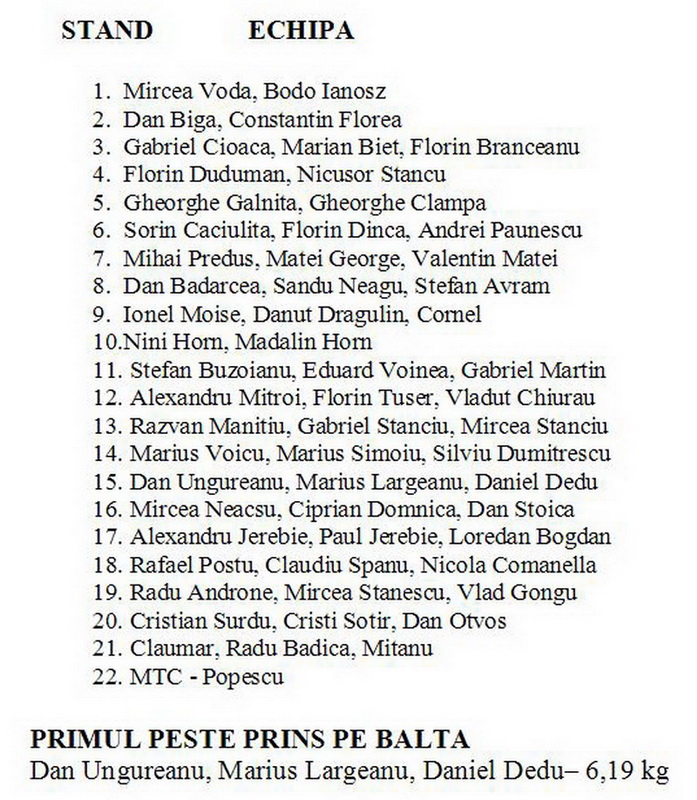 STAND ECHIPA

1. Mircea Voda, Bodo Ianosz
2. Dan Biga, Constantin Florea
3. Gabriel Cioaca, Marian Biet, Florin Branceanu
4. Florin Duduman, Nicusor Stancu
5. Gheorghe Galnita, Gheorghe Clampa
6. Sorin Caciulita, Florin Dinca, Andrei Paunescu
7. Mihai Predus, Matei George, Valentin Matei
8. Dan Badarcea, Sandu Neagu, Stefan Avram
9. Ionel Moise, Danut Dragulin, Cornel
10.Nini Horn, Madalin Horn
11. Stefan Buzoianu, Eduard Voinea, Gabriel Martin
12. Alexandru Mitroi, Florin Tuser, Vladut Chiurau
13. Razvan Manitiu, Gabriel Stanciu, Mircea Stanciu
14. Marius Voicu, Marius Simoiu, Silviu Dumitrescu
15. Dan Ungureanu, Marius Largeanu, Daniel Dedu
16. Mircea Neacsu, Ciprian Domnica, Dan Stoica
17. Alexandru Jerebie, Paul Jerebie, Loredan Bogdan
18. Rafael Postu, Claudiu Spanu, Nicola Comanella
19. Radu Androne, Mircea Stanescu, Vlad Gongu
20. Cristian Surdu, Cristi Sotir, Dan Otvos
21. Claumar, Radu Badica, Mitanu
22. MTC - Popescu

PRIMUL PESTE PRINS PE BALTA
Dan Ungureanu, Marius Largeanu, Daniel Dedu– 6,19 kg